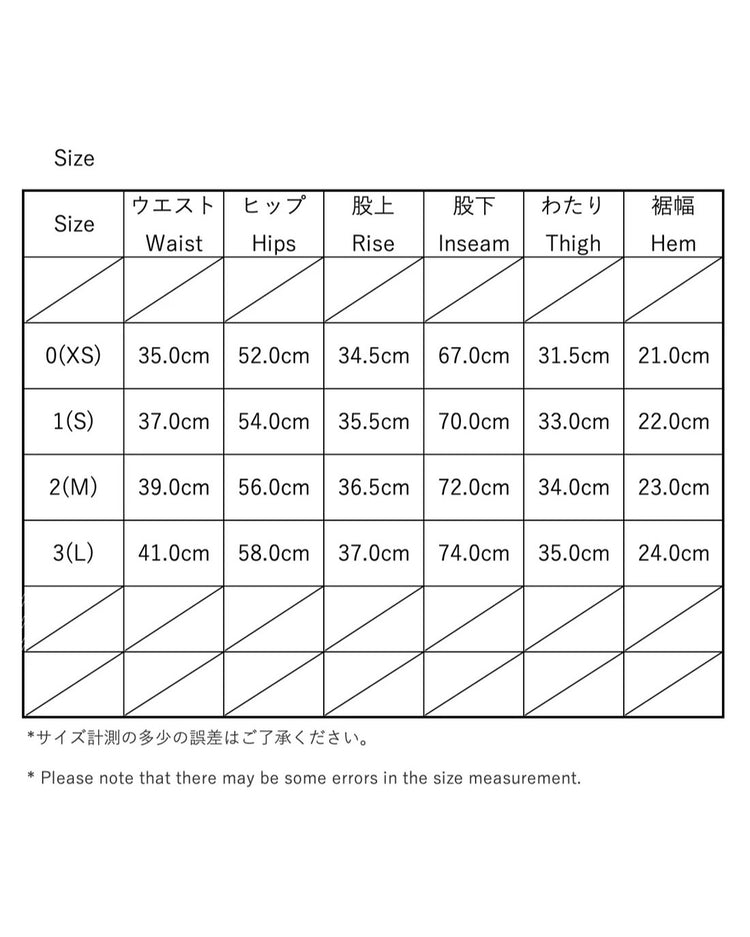 Size

| Size | ウエスト Waist | ヒップ Hips | 股上 Rise | 股下 Inseam | わたり Thigh | 裾幅 Hem |
|---|---|---|---|---|---|---|
| | | | | | | |
| 0(XS) | 35.0cm | 52.0cm | 34.5cm | 67.0cm | 31.5cm | 21.0cm |
| 1(S) | 37.0cm | 54.0cm | 35.5cm | 70.0cm | 33.0cm | 22.0cm |
| 2(M) | 39.0cm | 56.0cm | 36.5cm | 72.0cm | 34.0cm | 23.0cm |
| 3(L) | 41.0cm | 58.0cm | 37.0cm | 74.0cm | 35.0cm | 24.0cm |
| | | | | | | |
| | | | | | | |

*サイズ計測の多少の誤差はご了承ください。

* Please note that there may be some errors in the size measurement.